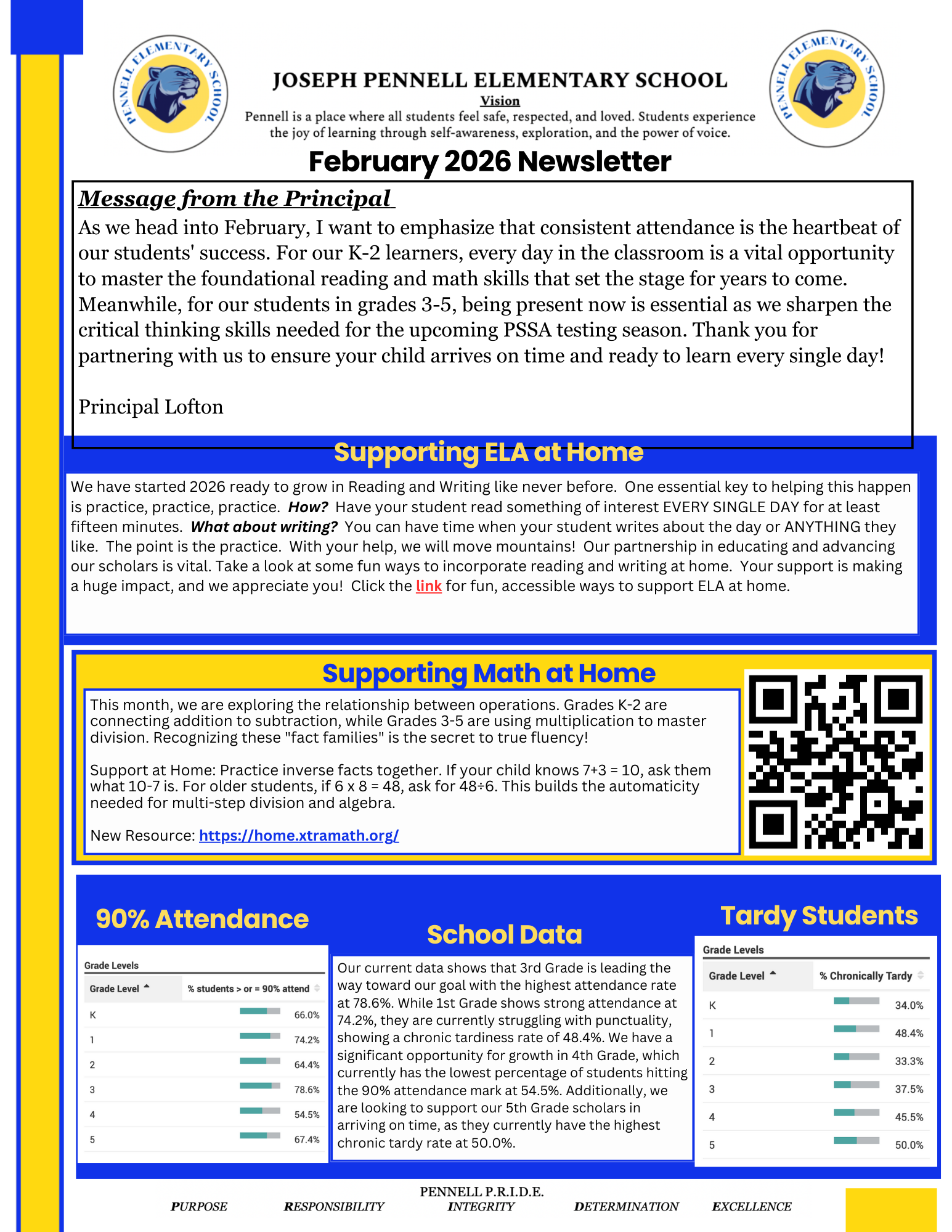 PENNELL ELEMENTARY SCHOOL

JOSEPH PENNELL ELEMENTARY SCHOOL
Vision
Pennell is a place where all students feel safe, respected, and loved. Students experience the joy of learning through self-awareness, exploration, and the power of voice.

PENNELL ELEMENTARY SCHOOL

February 2026 Newsletter

Message from the Principal
As we head into February, I want to emphasize that consistent attendance is the heartbeat of our students' success. For our K-2 learners, every day in the classroom is a vital opportunity to master the foundational reading and math skills that set the stage for years to come. Meanwhile, for our students in grades 3-5, being present now is essential as we sharpen the critical thinking skills needed for the upcoming PSSA testing season. Thank you for partnering with us to ensure your child arrives on time and ready to learn every single day!

Principal Lofton

Supporting ELA at Home
We have started 2026 ready to grow in Reading and Writing like never before. One essential key to helping this happen is practice, practice, practice. How? Have your student read something of interest EVERY SINGLE DAY for at least fifteen minutes. What about writing? You can have time when your student writes about the day or ANYTHING they like. The point is the practice. With your help, we will move mountains! Our partnership in educating and advancing our scholars is vital. Take a look at some fun ways to incorporate reading and writing at home. Your support is making a huge impact, and we appreciate you! Click the link for fun, accessible ways to support ELA at home.

Supporting Math at Home
This month, we are exploring the relationship between operations. Grades K-2 are connecting addition to subtraction, while Grades 3-5 are using multiplication to master division. Recognizing these "fact families" is the secret to true fluency!

Support at Home: Practice inverse facts together. If your child knows 7+3 = 10, ask them what 10-7 is. For older students, if 6 x 8 = 48, ask for 48÷6. This builds the automaticity needed for multi-step division and algebra.

New Resource: https://home.xtramath.org/

90% Attendance

Grade Levels

| Grade Level | % students > or = 90% attend |
|---|---|
| K | 66.0% |
| 1 | 74.2% |
| 2 | 64.4% |
| 3 | 78.6% |
| 4 | 54.5% |
| 5 | 67.4% |

School Data
Our current data shows that 3rd Grade is leading the way toward our goal with the highest attendance rate at 78.6%. While 1st Grade shows strong attendance at 74.2%, they are currently struggling with punctuality, showing a chronic tardiness rate of 48.4%. We have a significant opportunity for growth in 4th Grade, which currently has the lowest percentage of students hitting the 90% attendance mark at 54.5%. Additionally, we are looking to support our 5th Grade scholars in arriving on time, as they currently have the highest chronic tardy rate at 50.0%.

Tardy Students

Grade Levels

| Grade Level | % Chronically Tardy |
|---|---|
| K | 34.0% |
| 1 | 48.4% |
| 2 | 33.3% |
| 3 | 37.5% |
| 4 | 45.5% |
| 5 | 50.0% |

PENNELL P.R.I.D.E.
PURPOSE RESPONSIBILITY INTEGRITY DETERMINATION EXCELLENCE